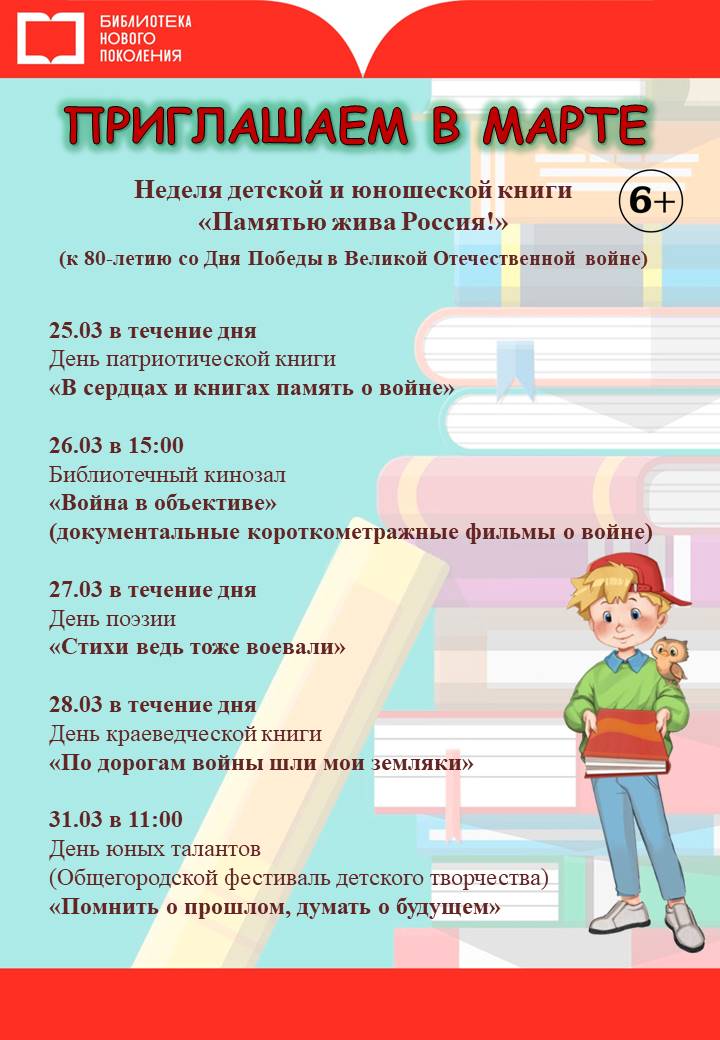 БИБЛИОТЕКА НОВОГО ПОКОЛЕНИЯ

ПРИГЛАШАЕМ В МАРТЕ

Неделя детской и юношеской книги
«Памятью жива Россия!»
6+
(к 80-летию со Дня Победы в Великой Отечественной войне)

25.03 в течение дня
День патриотической книги
«В сердцах и книгах память о войне»

26.03 в 15:00
Библиотечный кинозал
«Война в объективе»
(документальные короткометражные фильмы о войне)

27.03 в течение дня
День поэзии
«Стихи ведь тоже воевали»

28.03 в течение дня
День краеведческой книги
«По дорогам войны шли мои земляки»

31.03 в 11:00
День юных талантов
(Общегородской фестиваль детского творчества)
«Помнить о прошлом, думать о будущем»